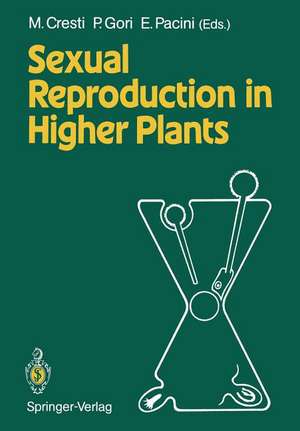 M. Cresti P. Gori E. Pacini (Eds.)

Sexual Reproduction in Higher Plants

Springer-Verlag